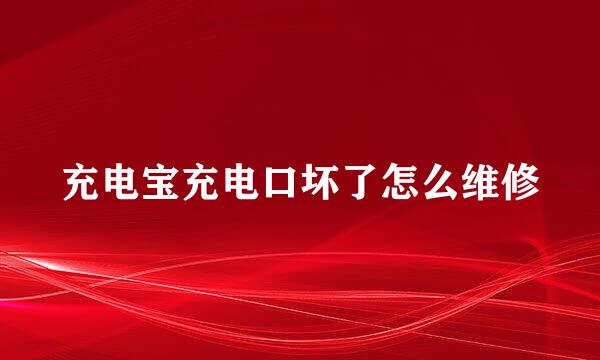 充电宝充电口坏了怎么维修